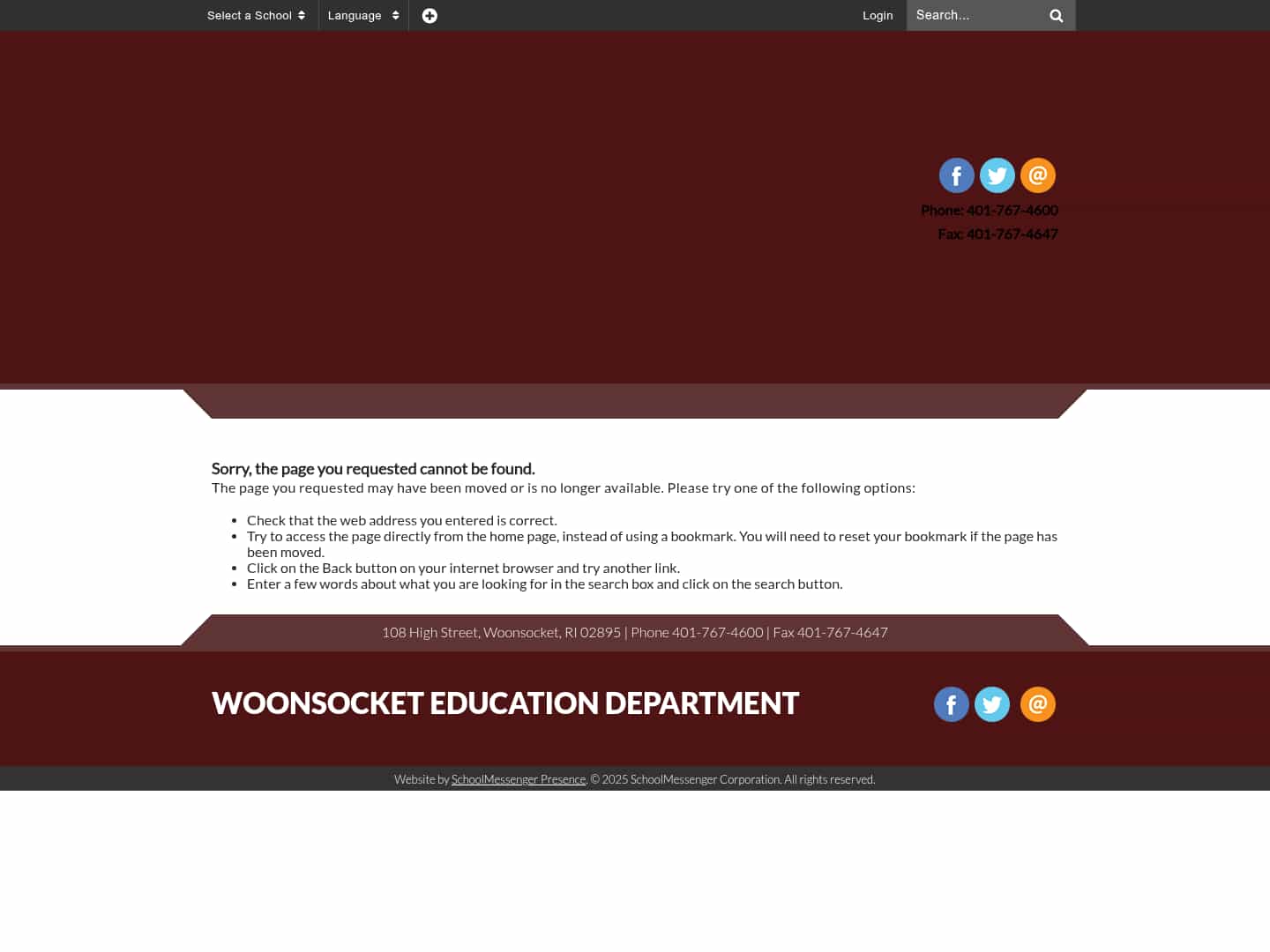 Select a School Language Login Search...

Phone: 401-767-4600
Fax: 401-767-4647

Sorry, the page you requested cannot be found.
The page you requested may have been moved or is no longer available. Please try one of the following options:

- Check that the web address you entered is correct.
- Try to access the page directly from the home page, instead of using a bookmark. You will need to reset your bookmark if the page has been moved.
- Click on the Back button on your internet browser and try another link.
- Enter a few words about what you are looking for in the search box and click on the search button.

108 High Street, Woonsocket, RI 02895 | Phone 401-767-4600 | Fax 401-767-4647

WOONSOCKET EDUCATION DEPARTMENT

Website by SchoolMessenger Presence. © 2025 SchoolMessenger Corporation. All rights reserved.